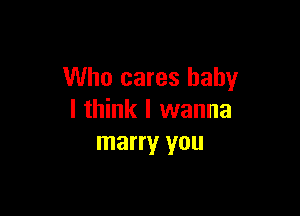 Who cares baby
I think I wanna
marry you